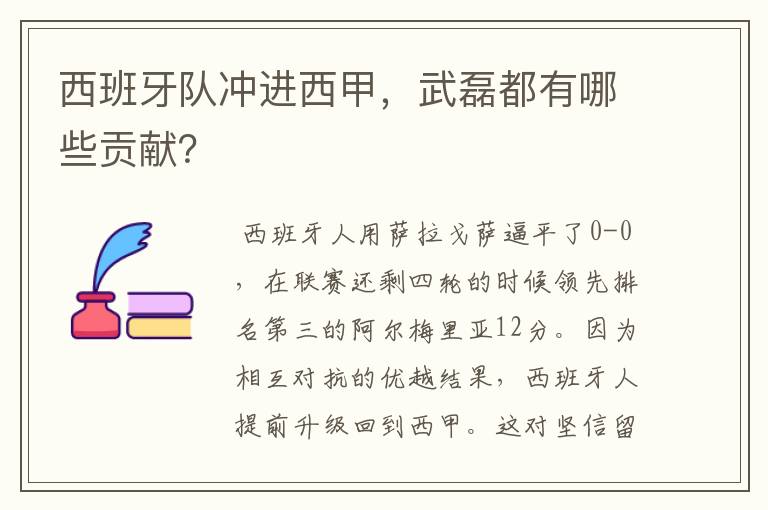 西班牙队冲进西甲，武磊都有哪些贡献?

西班牙人用萨拉戈萨逼平了0-0，在联赛还剩四轮的时候领先排名第三的阿尔梅里亚12分。因为相互对抗的优越结果，西班牙人提前升级回到西甲。这对坚信留